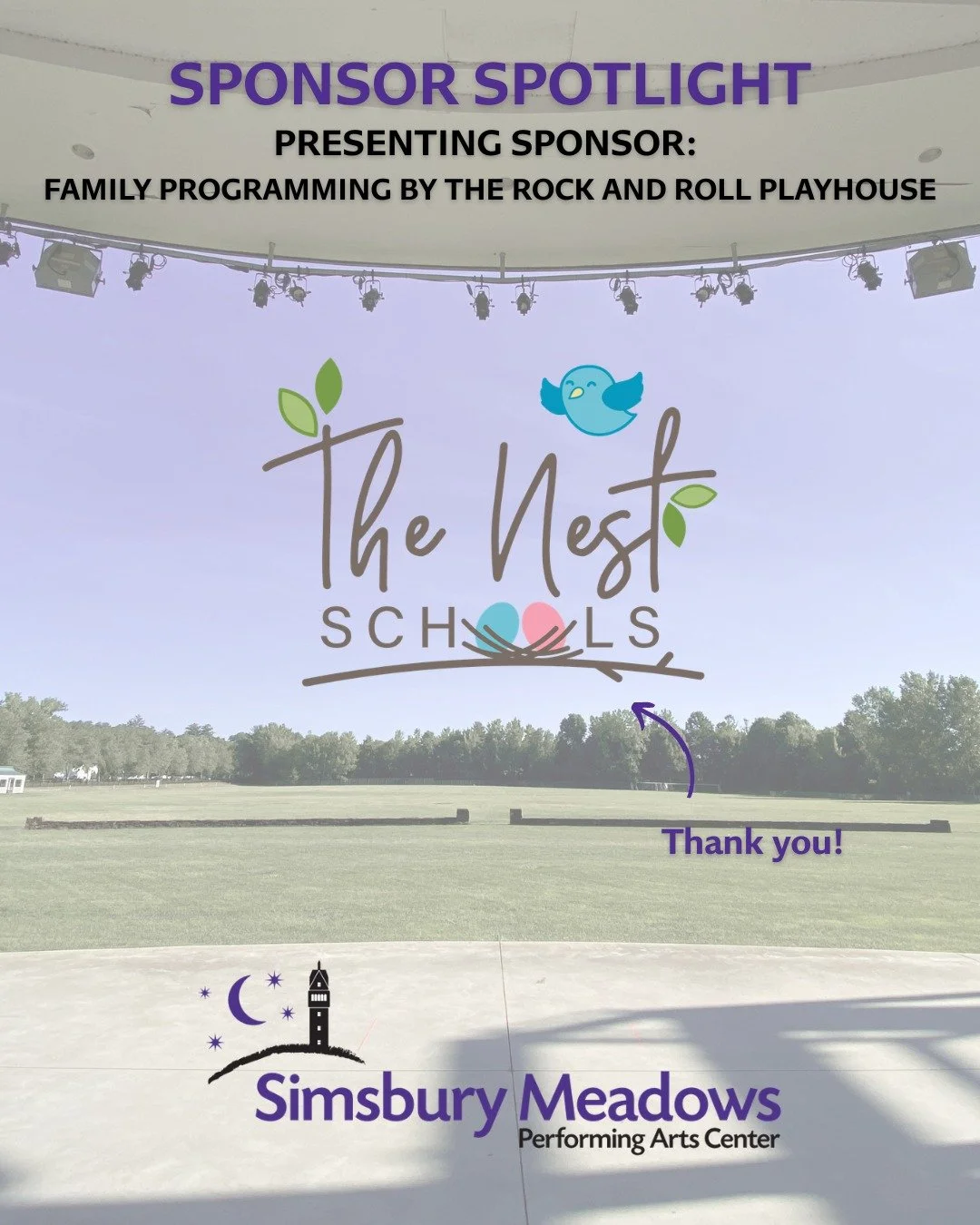 SPONSOR SPOTLIGHT
PRESENTING SPONSOR:
FAMILY PROGRAMMING BY THE ROCK AND ROLL PLAYHOUSE

The Nest
SCHOOLS

Thank you!

Simsbury Meadows
Performing Arts Center